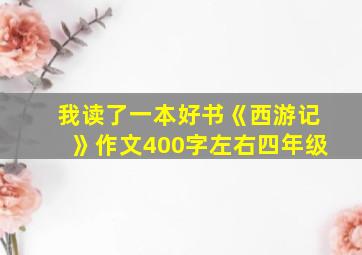 我读了一本好书《西游记》作文400字左右四年级